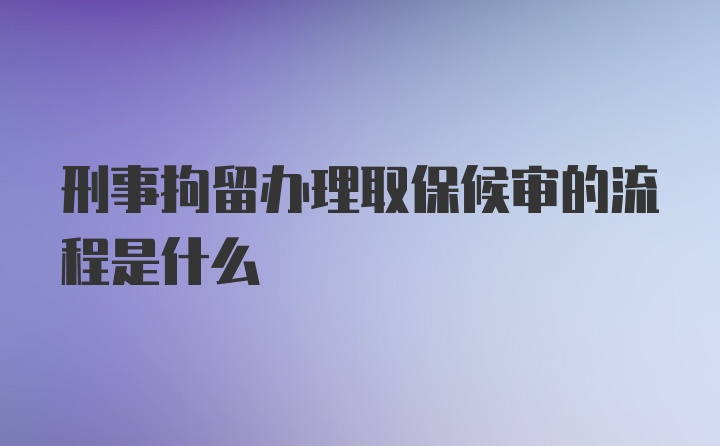 刑事拘留办理取保候审的流程是什么